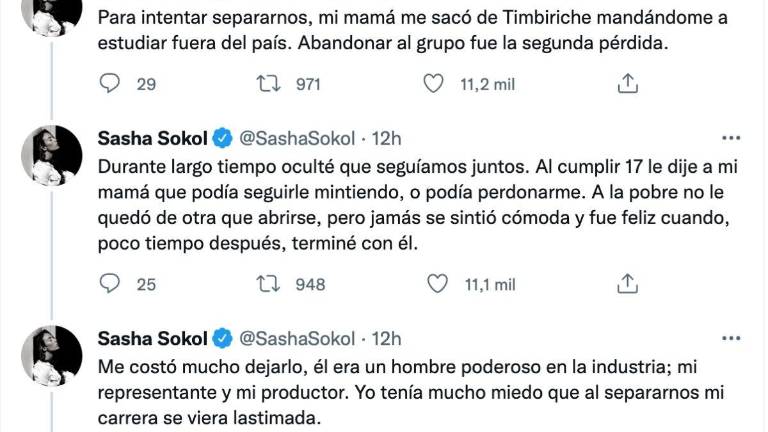 Para intentar separarnos, mi mamá me sacó de Timbiriche mandándome a estudiar fuera del país. Abandonar al grupo fue la segunda pérdida.

29 971 11,2 mil

Sasha Sokol @SashaSokol · 12h

Durante largo tiempo oculté que seguíamos juntos. Al cumplir 17 le dije a mi mamá que podía seguirle mintiendo, o podía perdonarme. A la pobre no le quedó de otra que abrirse, pero jamás se sintió cómoda y fue feliz cuando, poco tiempo después, terminé con él.

25 948 11,1 mil

Sasha Sokol @SashaSokol · 12h

Me costó mucho dejarlo, él era un hombre poderoso en la industria; mi representante y mi productor. Yo tenía mucho miedo que al separarnos mi carrera se viera lastimada.